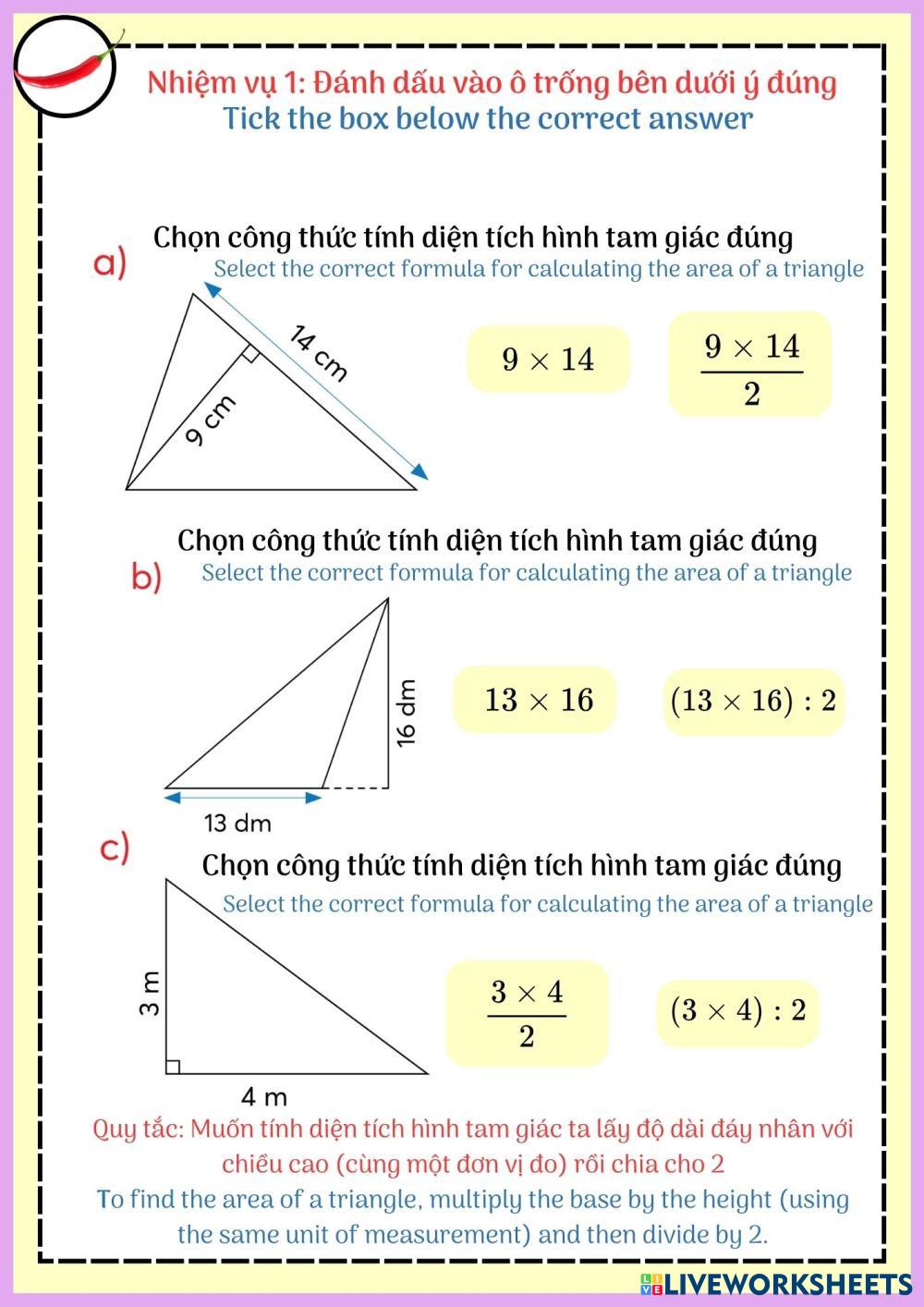 Nhiệm vụ 1: Đánh dấu vào ô trống bên dưới ý đúng
Tick the box below the correct answer

a) Chọn công thức tính diện tích hình tam giác đúng
Select the correct formula for calculating the area of a triangle

14 cm
9 cm

$9 \times 14$

$\frac{9 \times 14}{2}$

b) Chọn công thức tính diện tích hình tam giác đúng
Select the correct formula for calculating the area of a triangle

16 dm
13 dm

$13 \times 16$

$(13 \times 16) : 2$

c) Chọn công thức tính diện tích hình tam giác đúng
Select the correct formula for calculating the area of a triangle

3 m
4 m

$\frac{3 \times 4}{2}$

$(3 \times 4) : 2$

Quy tắc: Muốn tính diện tích hình tam giác ta lấy độ dài đáy nhân với chiều cao (cùng một đơn vị đo) rồi chia cho 2
To find the area of a triangle, multiply the base by the height (using the same unit of measurement) and then divide by 2.

LIVEWORKSHEETS